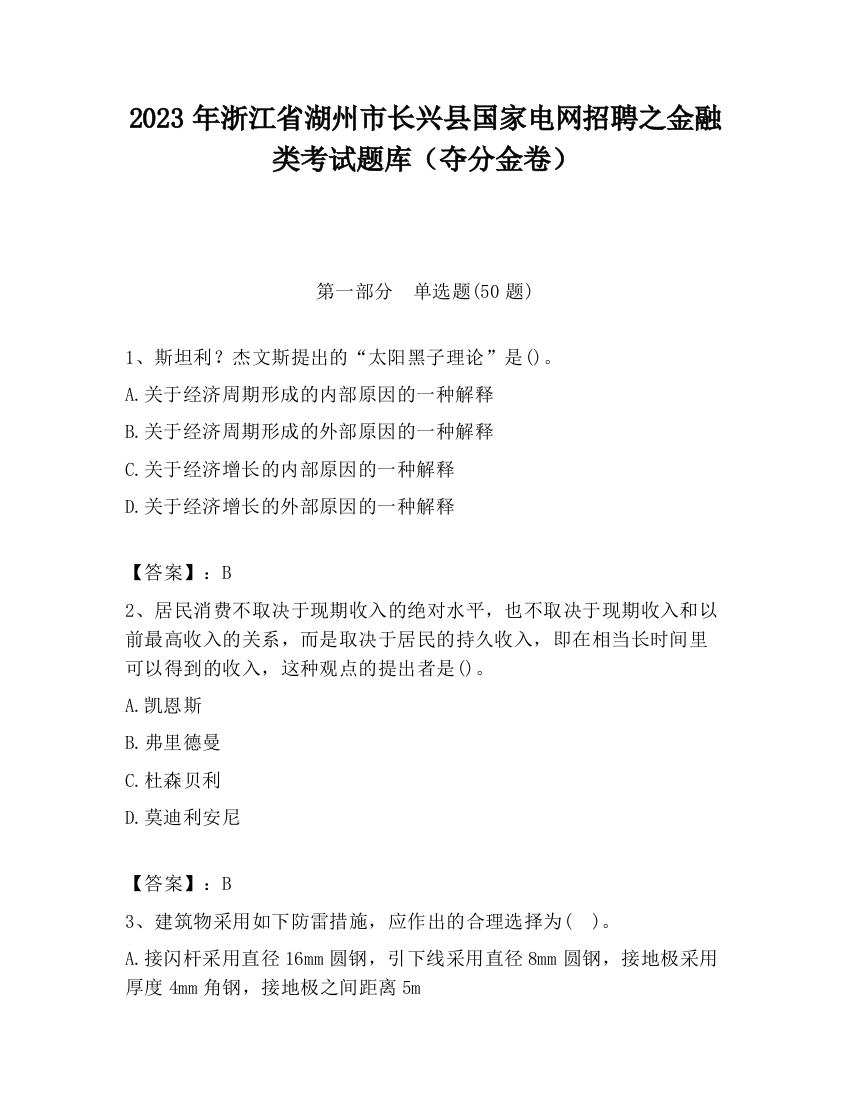 2023 年浙江省湖州市长兴县国家电网招聘之金融类考试题库（夺分金卷）

第一部分　单选题(50 题)

1、斯坦利？杰文斯提出的“太阳黑子理论”是()。

A.关于经济周期形成的内部原因的一种解释

B.关于经济周期形成的外部原因的一种解释

C.关于经济增长的内部原因的一种解释

D.关于经济增长的外部原因的一种解释

【答案】：B

2、居民消费不取决于现期收入的绝对水平，也不取决于现期收入和以前最高收入的关系，而是取决于居民的持久收入，即在相当长时间里可以得到的收入，这种观点的提出者是()。

A.凯恩斯

B.弗里德曼

C.杜森贝利

D.莫迪利安尼

【答案】：B

3、建筑物采用如下防雷措施，应作出的合理选择为(　)。

A.接闪杆采用直径 16mm 圆钢，引下线采用直径 8mm 圆钢，接地极采用厚度 4mm 角钢，接地极之间距离 5m